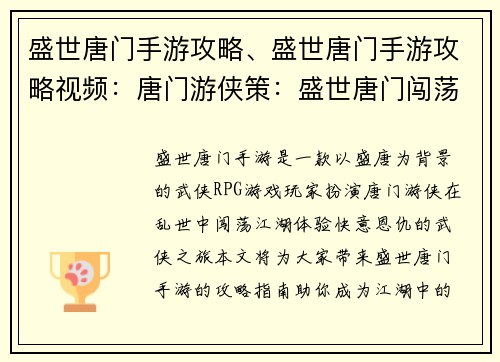 盛世唐门手游攻略、盛世唐门手游攻略视频：唐门游侠策：盛世唐门闯荡

盛世唐门手游是一款以盛唐为背景的武侠RPG游戏玩家扮演唐门游侠在乱世中闯荡江湖体验快意恩仇的武侠之旅本文将为大家带来盛世唐门手游的攻略指南助你成为江湖中的